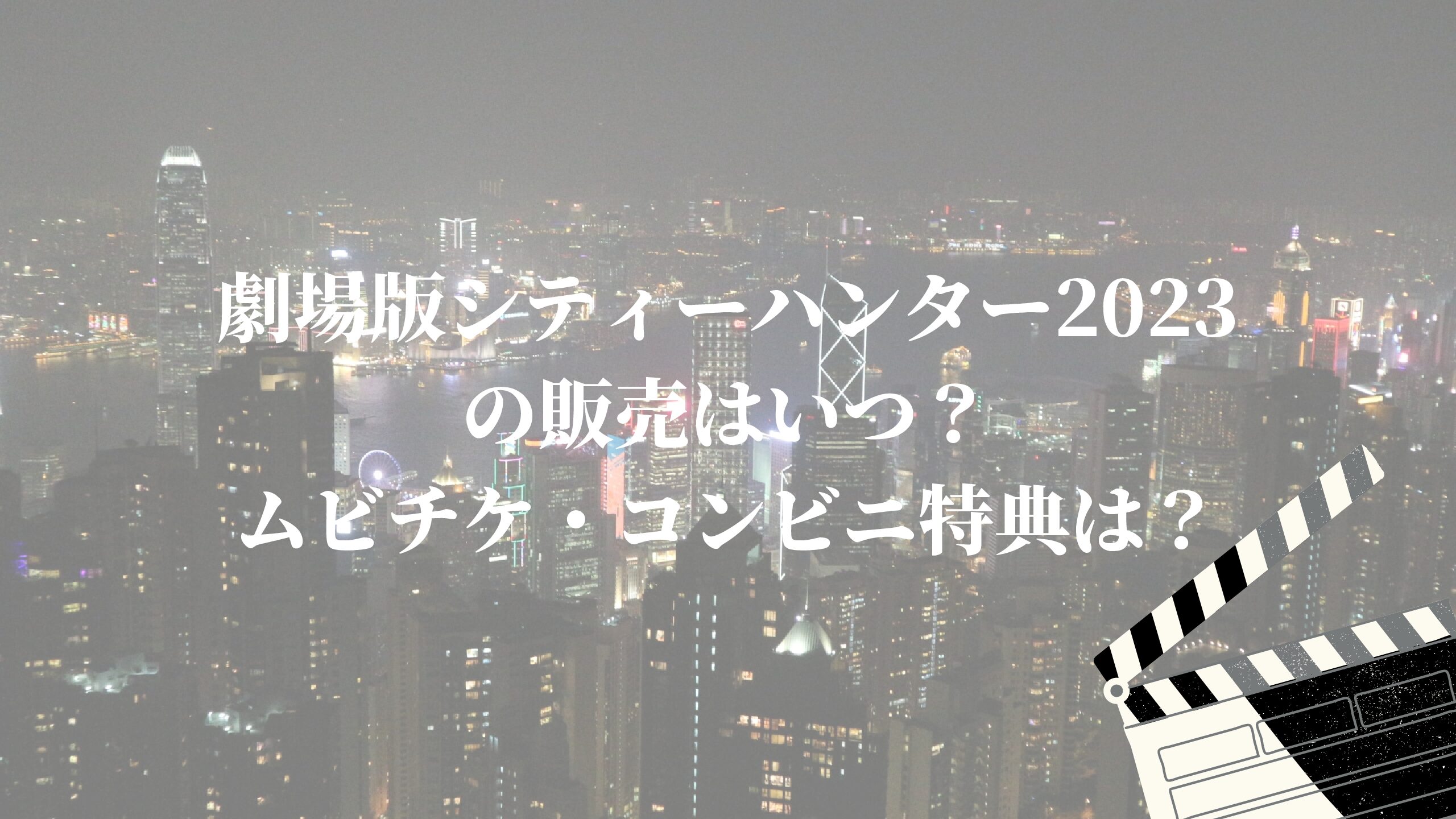 劇場版シティーハンター2023
の販売はいつ？
ムビチケ・コンビニ特典は？